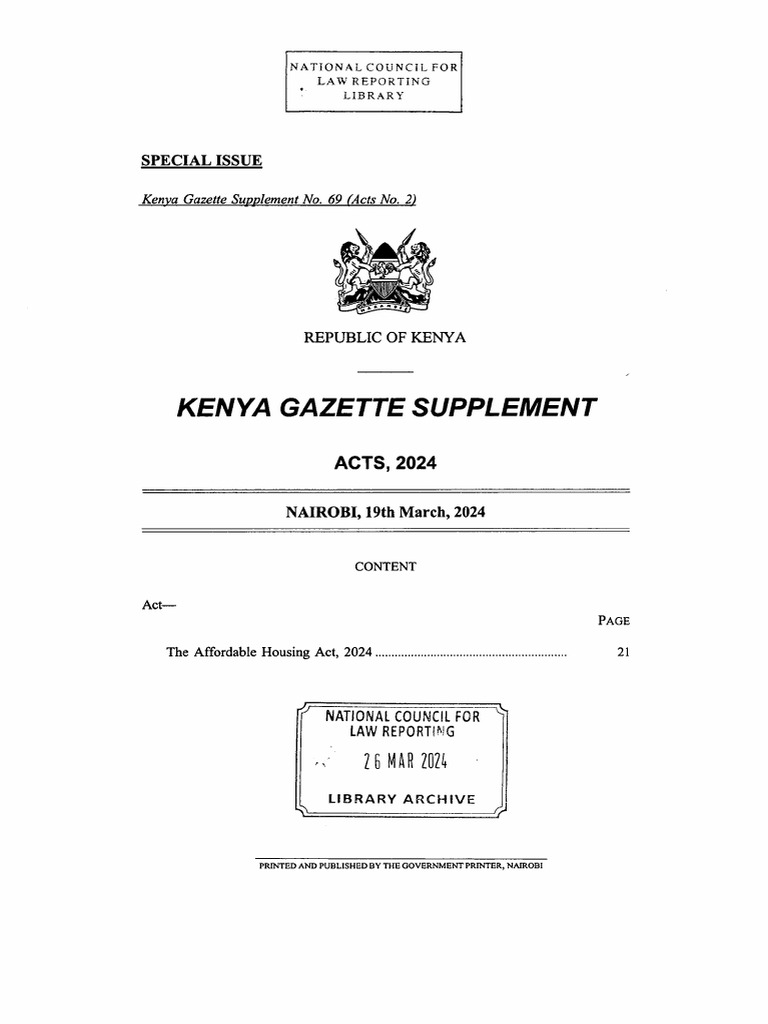 NATIONAL COUNCIL FOR LAW REPORTING LIBRARY

SPECIAL ISSUE

Kenya Gazette Supplement No. 69 (Acts No. 2)

REPUBLIC OF KENYA

KENYA GAZETTE SUPPLEMENT

ACTS, 2024

NAIROBI, 19th March, 2024

CONTENT

Act—

PAGE

The Affordable Housing Act, 2024 .......................................................... 21

NATIONAL COUNCIL FOR LAW REPORTING
26 MAR 2024
LIBRARY ARCHIVE

PRINTED AND PUBLISHED BY THE GOVERNMENT PRINTER, NAIROBI